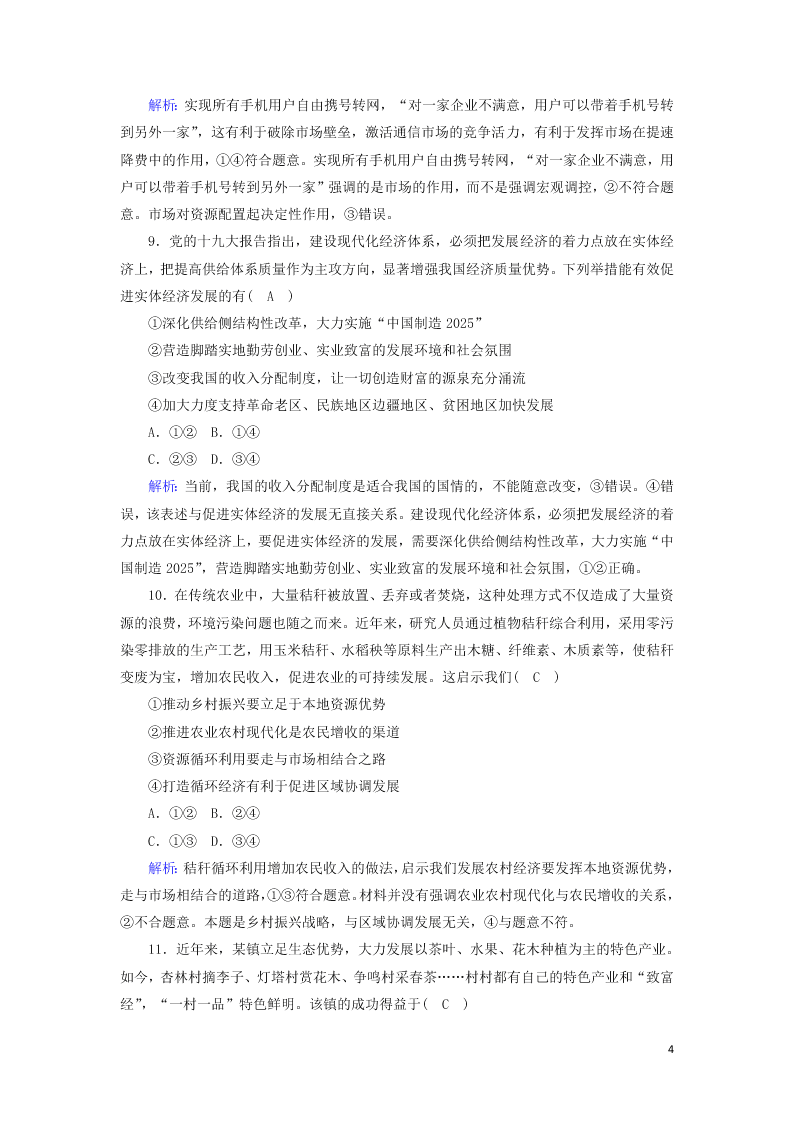 解析：实现所有手机用户自由携号转网，“对一家企业不满意，用户可以带着手机号转到另外一家”，这有利于破除市场壁垒，激活通信市场的竞争活力，有利于发挥市场在提速降费中的作用，①④符合题意。实现所有手机用户自由携号转网，“对一家企业不满意，用户可以带着手机号转到另外一家”强调的是市场的作用，而不是强调宏观调控，②不符合题意。市场对资源配置起决定性作用，③错误。

9．党的十九大报告指出，建设现代化经济体系，必须把发展经济的着力点放在实体经济上，把提高供给体系质量作为主攻方向，显著增强我国经济质量优势。下列举措能有效促进实体经济发展的有(　A　)

①深化供给侧结构性改革，大力实施“中国制造 2025”

②营造脚踏实地勤劳创业、实业致富的发展环境和社会氛围

③改变我国的收入分配制度，让一切创造财富的源泉充分涌流

④加大力度支持革命老区、民族地区边疆地区、贫困地区加快发展

A．①②　B．①④

C．②③　D．③④

解析：当前，我国的收入分配制度是适合我国的国情的，不能随意改变，③错误。④错误，该表述与促进实体经济的发展无直接关系。建设现代化经济体系，必须把发展经济的着力点放在实体经济上，要促进实体经济的发展，需要深化供给侧结构性改革，大力实施“中国制造 2025”，营造脚踏实地勤劳创业、实业致富的发展环境和社会氛围，①②正确。

10．在传统农业中，大量秸秆被放置、丢弃或者焚烧，这种处理方式不仅造成了大量资源的浪费，环境污染问题也随之而来。近年来，研究人员通过植物秸秆综合利用，采用零污染零排放的生产工艺，用玉米秸秆、水稻秧等原料生产出木糖、纤维素、木质素等，使秸秆变废为宝，增加农民收入，促进农业的可持续发展。这启示我们(　C　)

①推动乡村振兴要立足于本地资源优势

②推进农业农村现代化是农民增收的渠道

③资源循环利用要走与市场相结合之路

④打造循环经济有利于促进区域协调发展

A．①②　B．②④

C．①③　D．③④

解析：秸秆循环利用增加农民收入的做法，启示我们发展农村经济要发挥本地资源优势，走与市场相结合的道路，①③符合题意。材料并没有强调农业农村现代化与农民增收的关系，②不合题意。本题是乡村振兴战略，与区域协调发展无关，④与题意不符。

11．近年来，某镇立足生态优势，大力发展以茶叶、水果、花木种植为主的特色产业。如今，杏林村摘李子、灯塔村赏花木、争鸣村采春茶……村村都有自己的特色产业和“致富经”，“一村一品”特色鲜明。该镇的成功得益于(　C　)

4